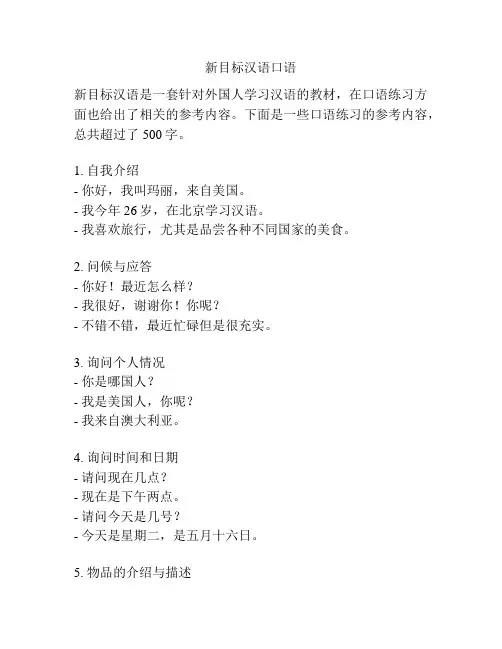 新目标汉语口语

新目标汉语是一套针对外国人学习汉语的教材，在口语练习方面也给出了相关的参考内容。下面是一些口语练习的参考内容，总共超过了 500 字。

1. 自我介绍
- 你好，我叫玛丽，来自美国。
- 我今年 26 岁，在北京学习汉语。
- 我喜欢旅行，尤其是品尝各种不同国家的美食。

2. 问候与应答
- 你好！最近怎么样？
- 我很好，谢谢你！你呢？
- 不错不错，最近忙碌但是很充实。

3. 询问个人情况
- 你是哪国人？
- 我是美国人，你呢？
- 我来自澳大利亚。

4. 询问时间和日期
- 请问现在几点？
- 现在是下午两点。
- 请问今天是几号？
- 今天是星期二，是五月十六日。

5. 物品的介绍与描述